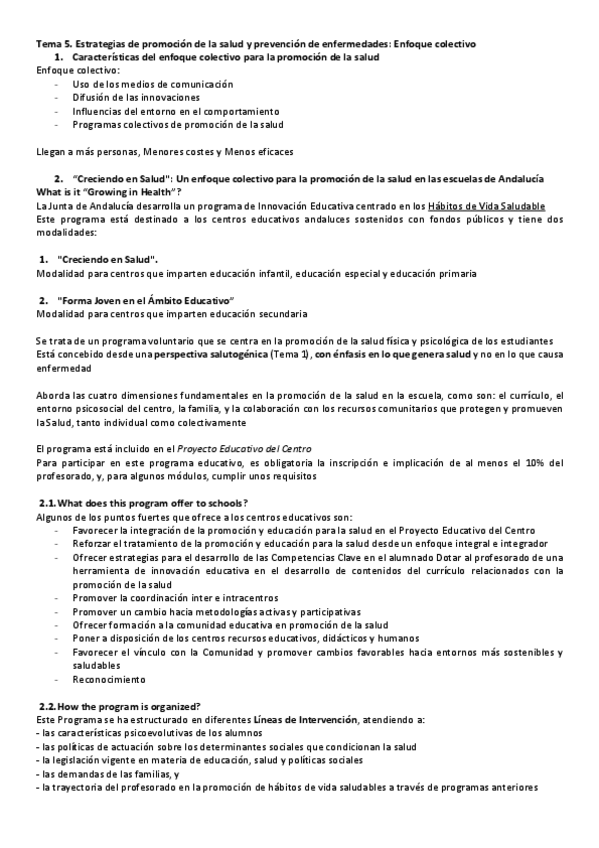 Tema 5. Estrategias de promoción de la salud y prevención de enfermedades: Enfoque colectivo
1. Características del enfoque colectivo para la promoción de la salud
Enfoque colectivo:
- Uso de los medios de comunicación
- Difusión de las innovaciones
- Influencias del entorno en el comportamiento
- Programas colectivos de promoción de la salud

Llegan a más personas, Menores costes y Menos eficaces

2. "Creciendo en Salud": Un enfoque colectivo para la promoción de la salud en las escuelas de Andalucía
What is it "Growing in Health"?
La Junta de Andalucía desarrolla un programa de Innovación Educativa centrado en los Hábitos de Vida Saludable
Este programa está destinado a los centros educativos andaluces sostenidos con fondos públicos y tiene dos modalidades:

1. "Creciendo en Salud".
Modalidad para centros que imparten educación infantil, educación especial y educación primaria

2. "Forma Joven en el Ámbito Educativo"
Modalidad para centros que imparten educación secundaria

Se trata de un programa voluntario que se centra en la promoción de la salud física y psicológica de los estudiantes
Está concebido desde una perspectiva salutogénica (Tema 1), con énfasis en lo que genera salud y no en lo que causa enfermedad

Aborda las cuatro dimensiones fundamentales en la promoción de la salud en la escuela, como son: el currículo, el entorno psicosocial del centro, la familia, y la colaboración con los recursos comunitarios que protegen y promueven la Salud, tanto individual como colectivamente

El programa está incluido en el Proyecto Educativo del Centro
Para participar en este programa educativo, es obligatoria la inscripción e implicación de al menos el 10% del profesorado, y, para algunos módulos, cumplir unos requisitos

2.1. What does this program offer to schools?
Algunos de los puntos fuertes que ofrece a los centros educativos son:
- Favorecer la integración de la promoción y educación para la salud en el Proyecto Educativo del Centro
- Reforzar el tratamiento de la promoción y educación para la salud desde un enfoque integral e integrador
- Ofrecer estrategias para el desarrollo de las Competencias Clave en el alumnado Dotar al profesorado de una herramienta de innovación educativa en el desarrollo de contenidos del currículo relacionados con la promoción de la salud
- Promover la coordinación inter e intracentros
- Promover un cambio hacia metodologías activas y participativas
- Ofrecer formación a la comunidad educativa en promoción de la salud
- Poner a disposición de los centros recursos educativos, didácticos y humanos
- Favorecer el vínculo con la Comunidad y promover cambios favorables hacia entornos más sostenibles y saludables
- Reconocimiento

2.2. How the program is organized?
Este Programa se ha estructurado en diferentes Líneas de Intervención, atendiendo a:
- las características psicoevolutivas de los alumnos
- las políticas de actuación sobre los determinantes sociales que condicionan la salud
- la legislación vigente en materia de educación, salud y políticas sociales
- las demandas de las familias, y
- la trayectoria del profesorado en la promoción de hábitos de vida saludables a través de programas anteriores